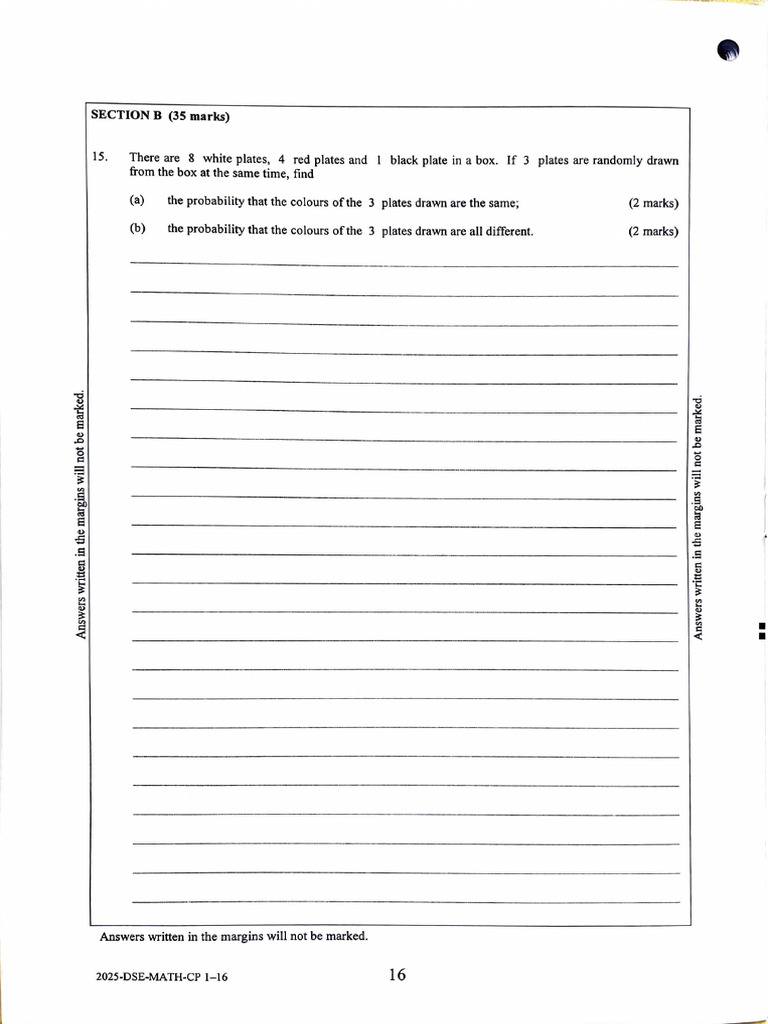 SECTION B (35 marks)

15. There are 8 white plates, 4 red plates and 1 black plate in a box. If 3 plates are randomly drawn from the box at the same time, find

(a) the probability that the colours of the 3 plates drawn are the same; (2 marks)

(b) the probability that the colours of the 3 plates drawn are all different. (2 marks)

Answers written in the margins will not be marked.

Answers written in the margins will not be marked.

Answers written in the margins will not be marked.

2025-DSE-MATH-CP 1–16

16